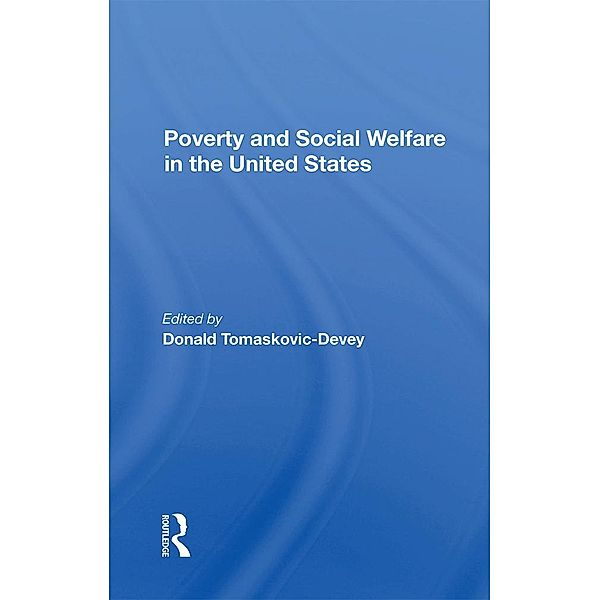 Poverty and Social Welfare in the United States

Edited by
Donald Tomaskovic-Devey

ROUTLEDGE